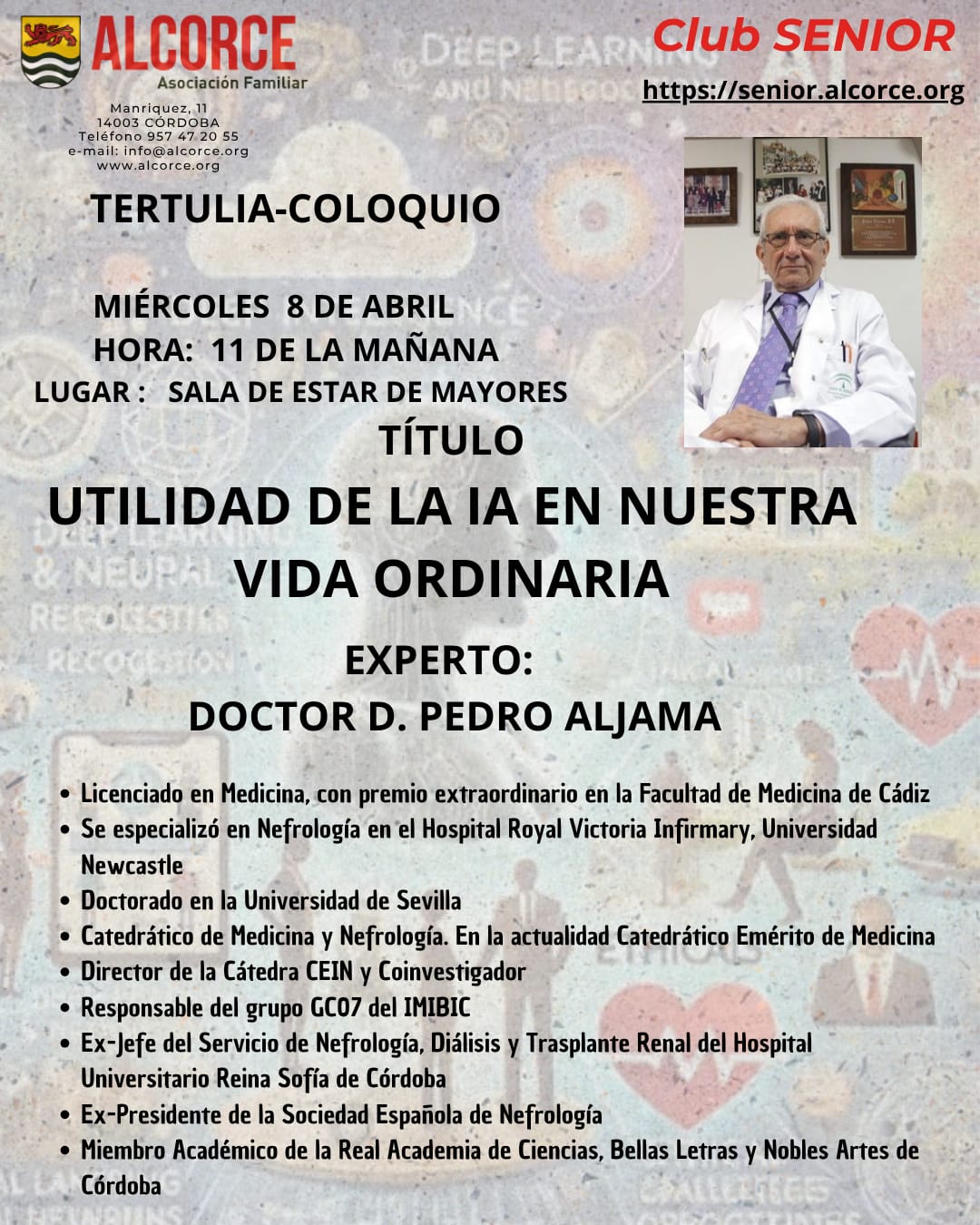 ALCORCE
Asociación Familiar

Manriquez, 11
14003 CÓRDOBA
Teléfono 957 47 20 55
e-mail: info@alcorce.org
www.alcorce.org

Club SENIOR
https://senior.alcorce.org

TERTULIA-COLOQUIO

MIÉRCOLES 8 DE ABRIL
HORA: 11 DE LA MAÑANA
LUGAR : SALA DE ESTAR DE MAYORES

TÍTULO

UTILIDAD DE LA IA EN NUESTRA VIDA ORDINARIA

EXPERTO:
DOCTOR D. PEDRO ALJAMA

• Licenciado en Medicina, con premio extraordinario en la Facultad de Medicina de Cádiz
• Se especializó en Nefrología en el Hospital Royal Victoria Infirmary, Universidad Newcastle
• Doctorado en la Universidad de Sevilla
• Catedrático de Medicina y Nefrología. En la actualidad Catedrático Emérito de Medicina
• Director de la Cátedra CEIN y Coinvestigador
• Responsable del grupo GC07 del IMIBIC
• Ex-Jefe del Servicio de Nefrología, Diálisis y Trasplante Renal del Hospital Universitario Reina Sofía de Córdoba
• Ex-Presidente de la Sociedad Española de Nefrología
• Miembro Académico de la Real Academia de Ciencias, Bellas Letras y Nobles Artes de Córdoba